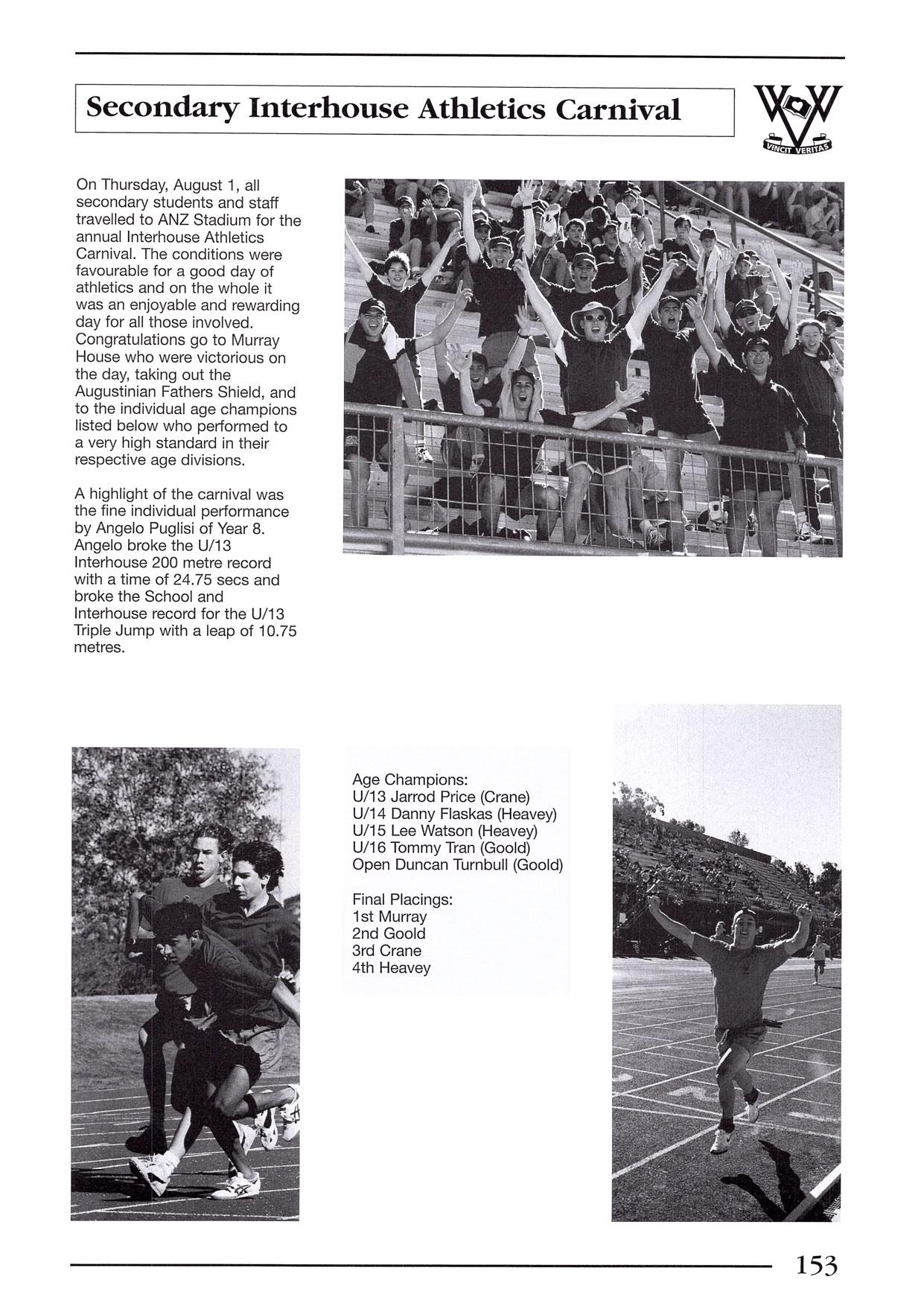 Secondary Interhouse Athletics Carnival

VINCIT VERITAS

On Thursday, August 1, all secondary students and staff travelled to ANZ Stadium for the annual Interhouse Athletics Carnival. The conditions were favourable for a good day of athletics and on the whole it was an enjoyable and rewarding day for all those involved. Congratulations go to Murray House who were victorious on the day, taking out the Augustinian Fathers Shield, and to the individual age champions listed below who performed to a very high standard in their respective age divisions.

A highlight of the carnival was the fine individual performance by Angelo Puglisi of Year 8. Angelo broke the U/13 Interhouse 200 metre record with a time of 24.75 secs and broke the School and Interhouse record for the U/13 Triple Jump with a leap of 10.75 metres.

Age Champions:
U/13 Jarrod Price (Crane)
U/14 Danny Flaskas (Heavey)
U/15 Lee Watson (Heavey)
U/16 Tommy Tran (Goold)
Open Duncan Turnbull (Goold)

Final Placings:
1st Murray
2nd Goold
3rd Crane
4th Heavey

153